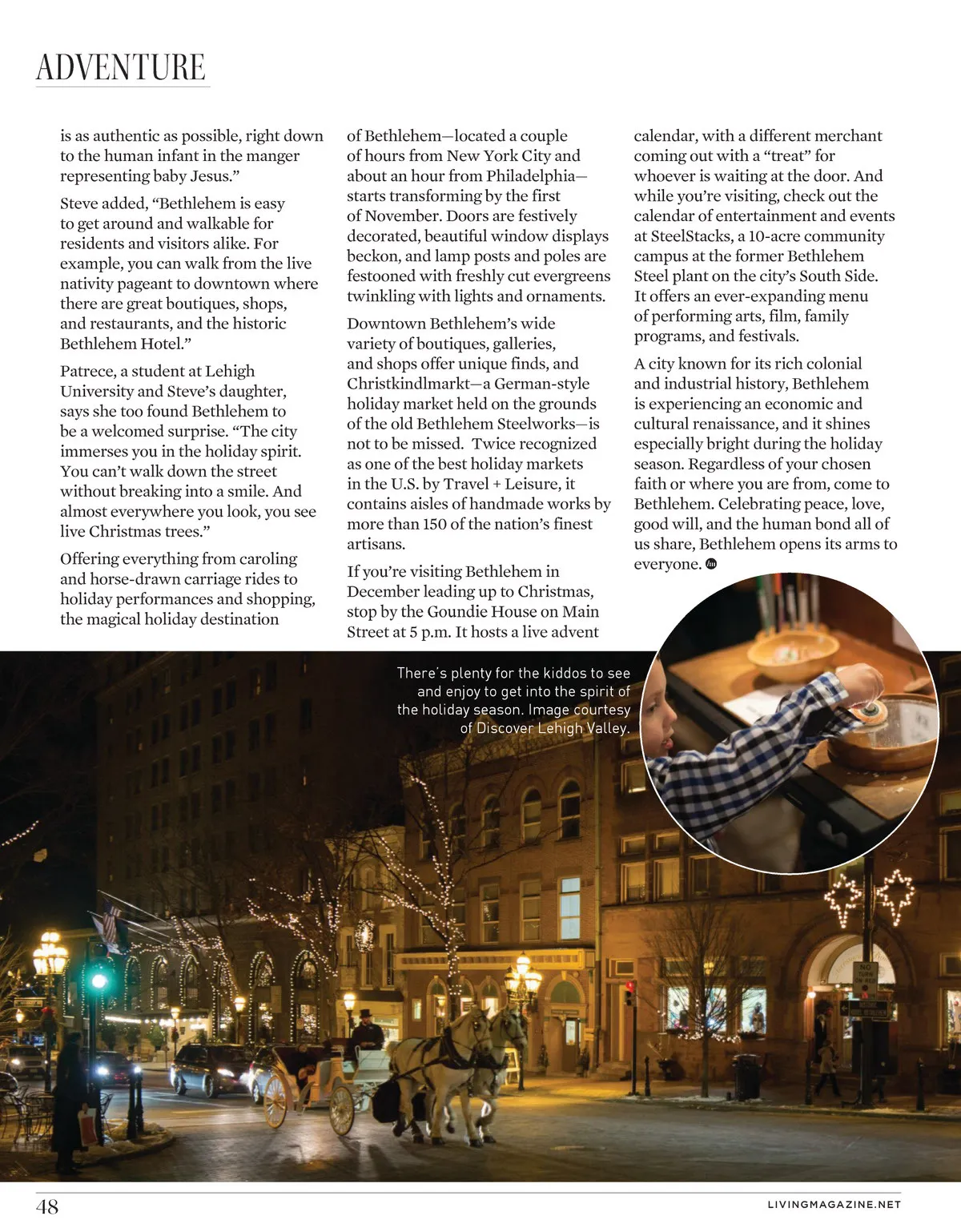 ADVENTURE

is as authentic as possible, right down to the human infant in the manger representing baby Jesus."

Steve added, "Bethlehem is easy to get around and walkable for residents and visitors alike. For example, you can walk from the live nativity pageant to downtown where there are great boutiques, shops, and restaurants, and the historic Bethlehem Hotel."

Patrece, a student at Lehigh University and Steve's daughter, says she too found Bethlehem to be a welcomed surprise. "The city immerses you in the holiday spirit. You can't walk down the street without breaking into a smile. And almost everywhere you look, you see live Christmas trees."

Offering everything from caroling and horse-drawn carriage rides to holiday performances and shopping, the magical holiday destination of Bethlehem—located a couple of hours from New York City and about an hour from Philadelphia—starts transforming by the first of November. Doors are festively decorated, beautiful window displays beckon, and lamp posts and poles are festooned with freshly cut evergreens twinkling with lights and ornaments.

Downtown Bethlehem's wide variety of boutiques, galleries, and shops offer unique finds, and Christkindlmarkt—a German-style holiday market held on the grounds of the old Bethlehem Steelworks—is not to be missed. Twice recognized as one of the best holiday markets in the U.S. by Travel + Leisure, it contains aisles of handmade works by more than 150 of the nation's finest artisans.

If you're visiting Bethlehem in December leading up to Christmas, stop by the Goundie House on Main Street at 5 p.m. It hosts a live advent calendar, with a different merchant coming out with a "treat" for whoever is waiting at the door. And while you're visiting, check out the calendar of entertainment and events at SteelStacks, a 10-acre community campus at the former Bethlehem Steel plant on the city's South Side. It offers an ever-expanding menu of performing arts, film, family programs, and festivals.

A city known for its rich colonial and industrial history, Bethlehem is experiencing an economic and cultural renaissance, and it shines especially bright during the holiday season. Regardless of your chosen faith or where you are from, come to Bethlehem. Celebrating peace, love, good will, and the human bond all of us share, Bethlehem opens its arms to everyone.

There's plenty for the kiddos to see and enjoy to get into the spirit of the holiday season. Image courtesy of Discover Lehigh Valley.

48

LIVINGMAGAZINE.NET